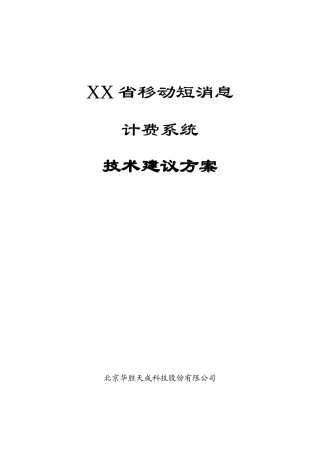 XX省移动短消息

计费系统

技术建议方案

北京华胜天成科技股份有限公司